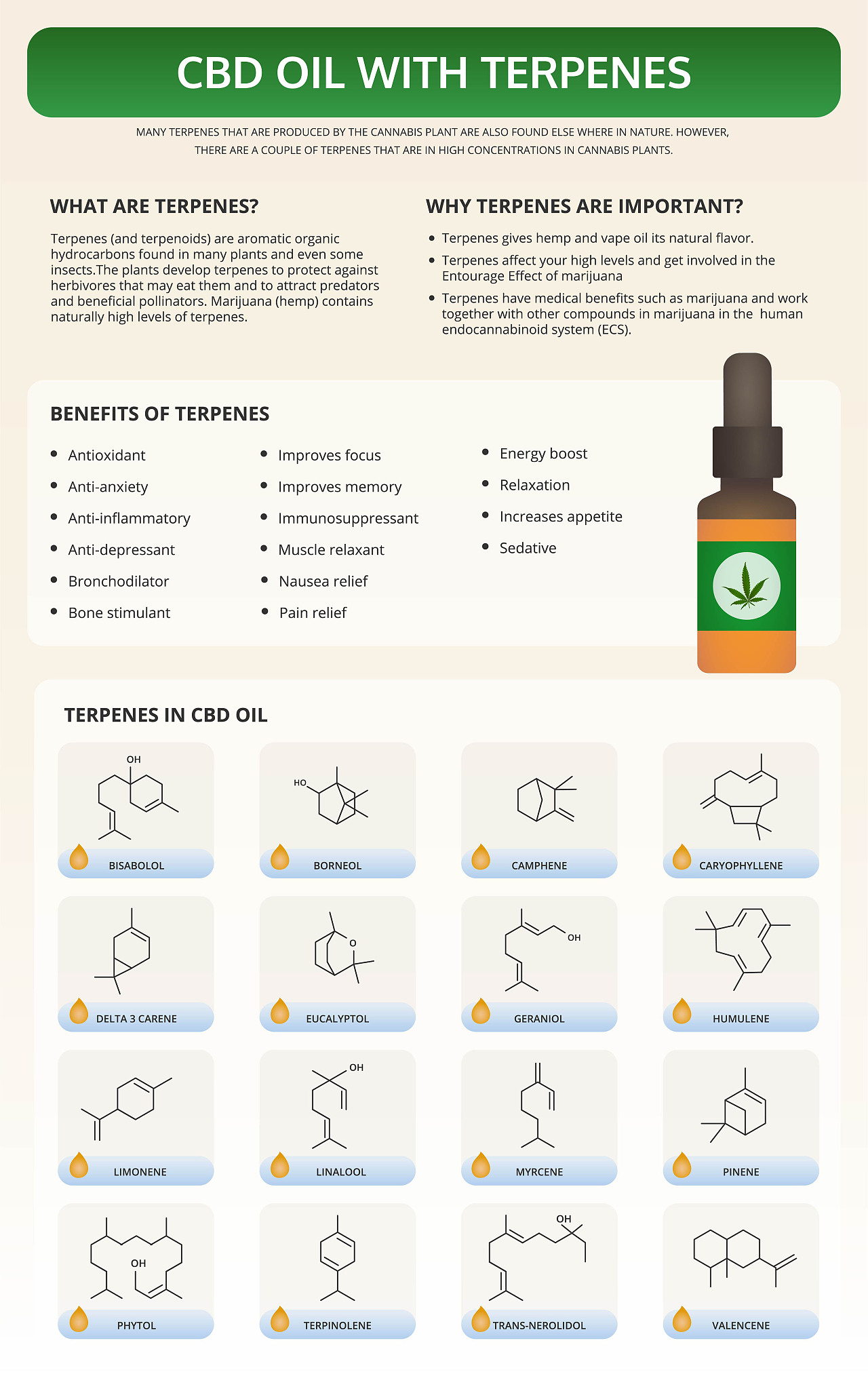 CBD OIL WITH TERPENES

MANY TERPENES THAT ARE PRODUCED BY THE CANNABIS PLANT ARE ALSO FOUND ELSE WHERE IN NATURE. HOWEVER, THERE ARE A COUPLE OF TERPENES THAT ARE IN HIGH CONCENTRATIONS IN CANNABIS PLANTS.

WHAT ARE TERPENES?

Terpenes (and terpenoids) are aromatic organic hydrocarbons found in many plants and even some insects.The plants develop terpenes to protect against herbivores that may eat them and to attract predators and beneficial pollinators. Marijuana (hemp) contains naturally high levels of terpenes.

WHY TERPENES ARE IMPORTANT?

• Terpenes gives hemp and vape oil its natural flavor.
• Terpenes affect your high levels and get involved in the Entourage Effect of marijuana
• Terpenes have medical benefits such as marijuana and work together with other compounds in marijuana in the human endocannabinoid system (ECS).

BENEFITS OF TERPENES

• Antioxidant
• Anti-anxiety
• Anti-inflammatory
• Anti-depressant
• Bronchodilator
• Bone stimulant

• Improves focus
• Improves memory
• Immunosuppressant
• Muscle relaxant
• Nausea relief
• Pain relief

• Energy boost
• Relaxation
• Increases appetite
• Sedative

TERPENES IN CBD OIL

OH
BISABOLOL
HO
BORNEOL
CAMPHENE
CARYOPHYLLENE
DELTA 3 CARENE
O
EUCALYPTOL
OH
GERANIOL
HUMULENE
LIMONENE
OH
LINALOOL
MYRCENE
PINENE
OH
PHYTOL
TERPINOLENE
OH
TRANS-NEROLIDOL
VALENCENE